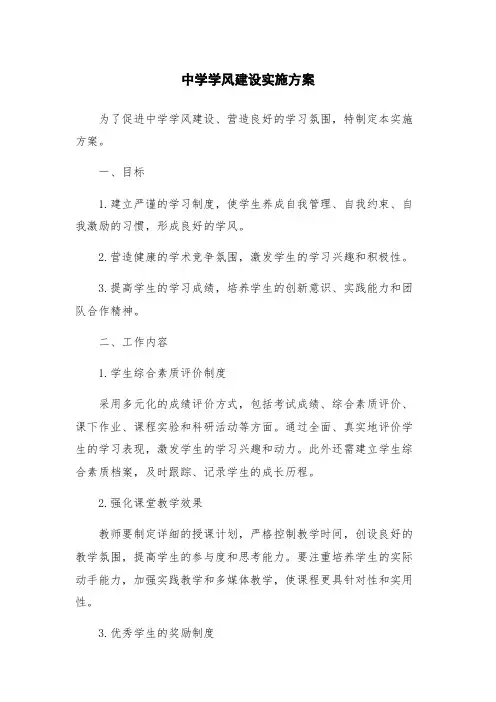 中学学风建设实施方案

为了促进中学学风建设、营造良好的学习氛围，特制定本实施方案。

一、目标

1.建立严谨的学习制度，使学生养成自我管理、自我约束、自我激励的习惯，形成良好的学风。

2.营造健康的学术竞争氛围，激发学生的学习兴趣和积极性。

3.提高学生的学习成绩，培养学生的创新意识、实践能力和团队合作精神。

二、工作内容

1.学生综合素质评价制度

采用多元化的成绩评价方式，包括考试成绩、综合素质评价、课下作业、课程实验和科研活动等方面。通过全面、真实地评价学生的学习表现，激发学生的学习兴趣和动力。此外还需建立学生综合素质档案，及时跟踪、记录学生的成长历程。

2.强化课堂教学效果

教师要制定详细的授课计划，严格控制教学时间，创设良好的教学氛围，提高学生的参与度和思考能力。要注重培养学生的实际动手能力，加强实践教学和多媒体教学，使课程更具针对性和实用性。

3.优秀学生的奖励制度